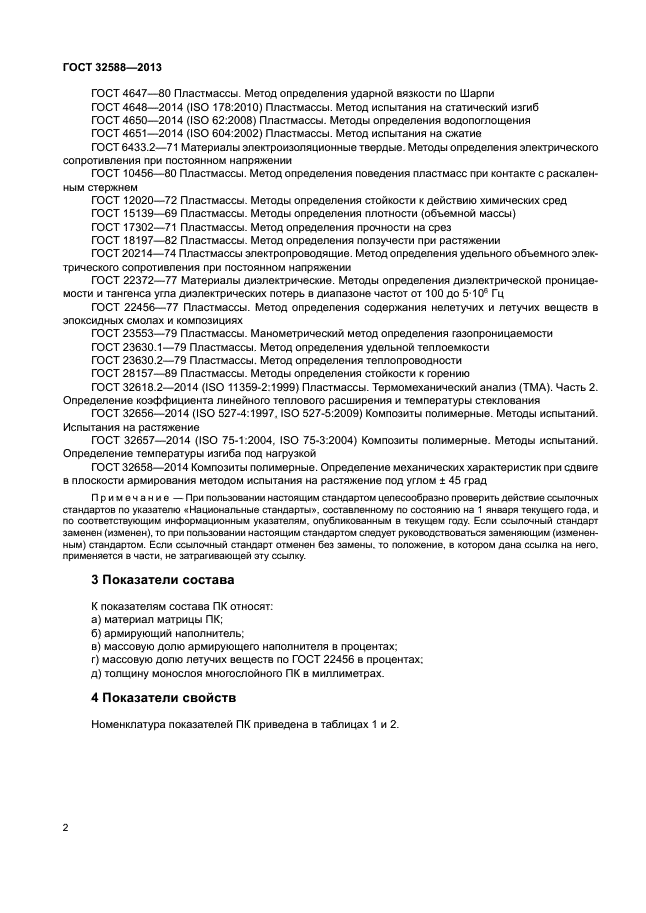 ГОСТ 32588—2013

ГОСТ 4647—80 Пластмассы. Метод определения ударной вязкости по Шарпи

ГОСТ 4648—2014 (ISO 178:2010) Пластмассы. Метод испытания на статический изгиб

ГОСТ 4650—2014 (ISO 62:2008) Пластмассы. Методы определения водопоглощения

ГОСТ 4651—2014 (ISO 604:2002) Пластмассы. Метод испытания на сжатие

ГОСТ 6433.2—71 Материалы электроизоляционные твердые. Методы определения электрического сопротивления при постоянном напряжении

ГОСТ 10456—80 Пластмассы. Метод определения поведения пластмасс при контакте с раскаленным стержнем

ГОСТ 12020—72 Пластмассы. Методы определения стойкости к действию химических сред

ГОСТ 15139—69 Пластмассы. Методы определения плотности (объемной массы)

ГОСТ 17302—71 Пластмассы. Метод определения прочности на срез

ГОСТ 18197—82 Пластмассы. Метод определения ползучести при растяжении

ГОСТ 20214—74 Пластмассы электропроводящие. Метод определения удельного объемного электрического сопротивления при постоянном напряжении

ГОСТ 22372—77 Материалы диэлектрические. Методы определения диэлектрической проницаемости и тангенса угла диэлектрических потерь в диапазоне частот от 100 до $5 \cdot 10^6$ Гц

ГОСТ 22456—77 Пластмассы. Метод определения содержания нелетучих и летучих веществ в эпоксидных смолах и композициях

ГОСТ 23553—79 Пластмассы. Манометрический метод определения газопроницаемости

ГОСТ 23630.1—79 Пластмассы. Метод определения удельной теплоемкости

ГОСТ 23630.2—79 Пластмассы. Метод определения теплопроводности

ГОСТ 28157—89 Пластмассы. Методы определения стойкости к горению

ГОСТ 32618.2—2014 (ISO 11359-2:1999) Пластмассы. Термомеханический анализ (ТМА). Часть 2. Определение коэффициента линейного теплового расширения и температуры стеклования

ГОСТ 32656—2014 (ISO 527-4:1997, ISO 527-5:2009) Композиты полимерные. Методы испытаний. Испытания на растяжение

ГОСТ 32657—2014 (ISO 75-1:2004, ISO 75-3:2004) Композиты полимерные. Методы испытаний. Определение температуры изгиба под нагрузкой

ГОСТ 32658—2014 Композиты полимерные. Определение механических характеристик при сдвиге в плоскости армирования методом испытания на растяжение под углом ± 45 град

Примечание — При пользовании настоящим стандартом целесообразно проверить действие ссылочных стандартов по указателю «Национальные стандарты», составленному по состоянию на 1 января текущего года, и по соответствующим информационным указателям, опубликованным в текущем году. Если ссылочный стандарт заменен (изменен), то при пользовании настоящим стандартом следует руководствоваться заменяющим (измененным) стандартом. Если ссылочный стандарт отменен без замены, то положение, в котором дана ссылка на него, применяется в части, не затрагивающей эту ссылку.

3 Показатели состава

К показателям состава ПК относят:
а) материал матрицы ПК;
б) армирующий наполнитель;
в) массовую долю армирующего наполнителя в процентах;
г) массовую долю летучих веществ по ГОСТ 22456 в процентах;
д) толщину монослоя многослойного ПК в миллиметрах.

4 Показатели свойств

Номенклатура показателей ПК приведена в таблицах 1 и 2.

2